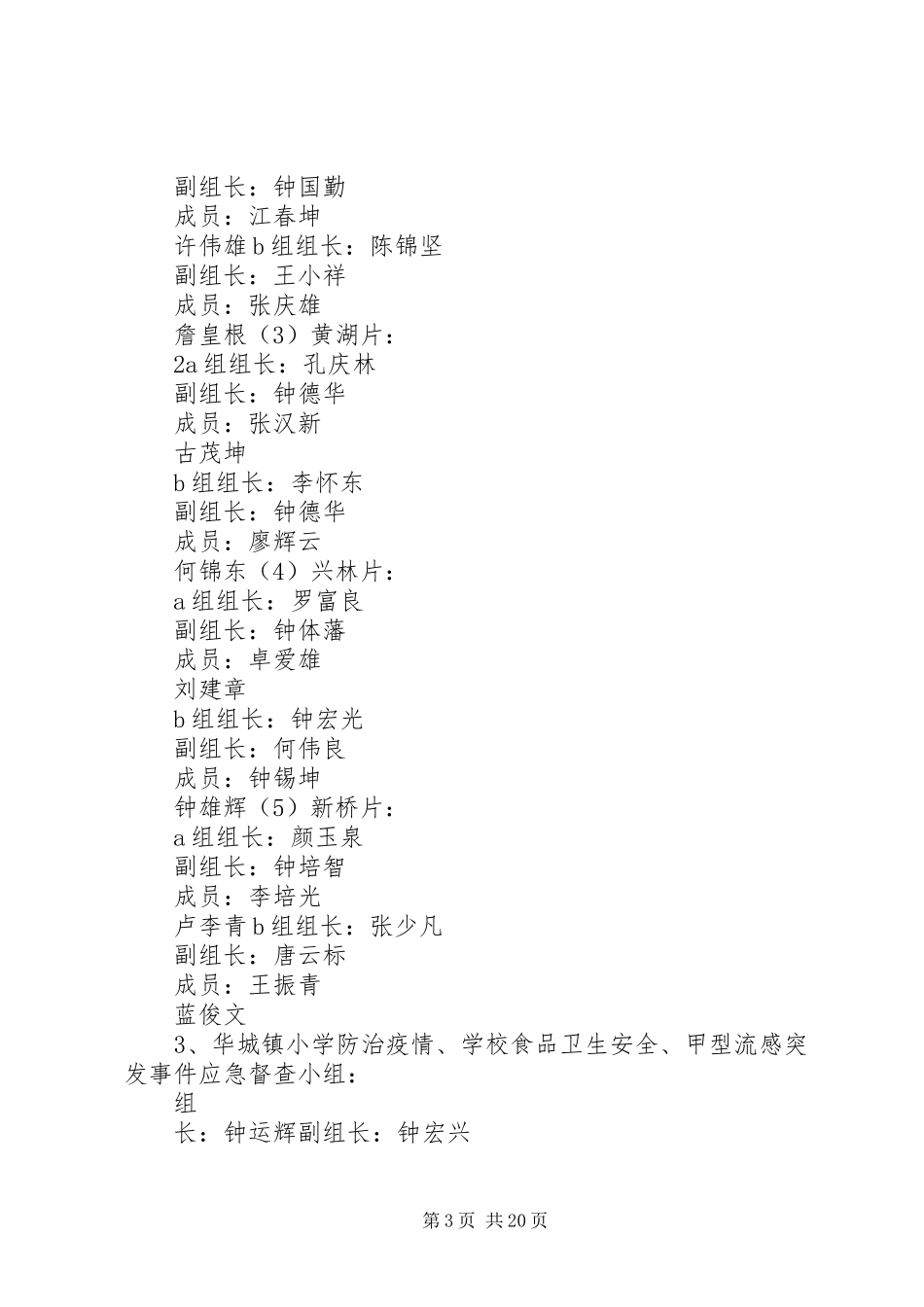 副组长：钟国勤

成员：江春坤

许伟雄 b 组组长：陈锦坚

副组长：王小祥

成员：张庆雄

詹皇根（3）黄湖片：

2a 组组长：孔庆林

副组长：钟德华

成员：张汉新

古茂坤

b 组组长：李怀东

副组长：钟德华

成员：廖辉云

何锦东（4）兴林片：

a 组组长：罗富良

副组长：钟体藩

成员：卓爱雄

刘建章

b 组组长：钟宏光

副组长：何伟良

成员：钟锡坤

钟雄辉（5）新桥片：

a 组组长：颜玉泉

副组长：钟培智

成员：李培光

卢李青 b 组组长：张少凡

副组长：唐云标

成员：王振青

蓝俊文

3、华城镇小学防治疫情、学校食品卫生安全、甲型流感突发事件应急督查小组：

组

长：钟运辉副组长：钟宏兴

第 3 页 共 20 页